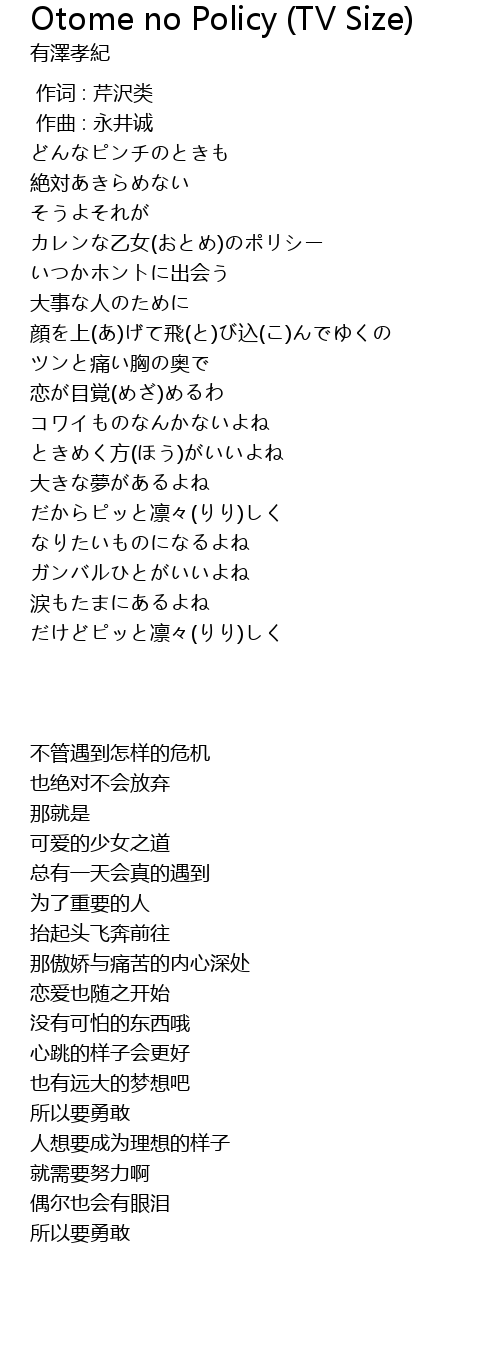 Otome no Policy (TV Size)
有澤孝紀

作词 : 芹沢类
作曲 : 永井诚
どんなピンチのときも
絶対あきらめない
そうよそれが
カレンな乙女(おとめ)のポリシー
いつかホントに出会う
大事な人のために
顔を上(あ)げて飛(と)び込(こ)んでゆくの
ツンと痛い胸の奥で
恋が目覚(めざ)めるわ
コワイものなんかないよね
ときめく方(ほう)がいいよね
大きな夢があるよね
だからピッと凛々(りり)しく
なりたいものになるよね
ガンバルひとがいいよね
涙もたまにあるよね
だけどピッと凛々(りり)しく

不管遇到怎样的危机
也绝对不会放弃
那就是
可爱的少女之道
总有一天会真的遇到
为了重要的人
抬起头飞奔前往
那傲娇与痛苦的内心深处
恋爱也随之开始
没有可怕的东西哦
心跳的样子会更好
也有远大的梦想吧
所以要勇敢
人想要成为理想的样子
就需要努力啊
偶尔也会有眼泪
所以要勇敢